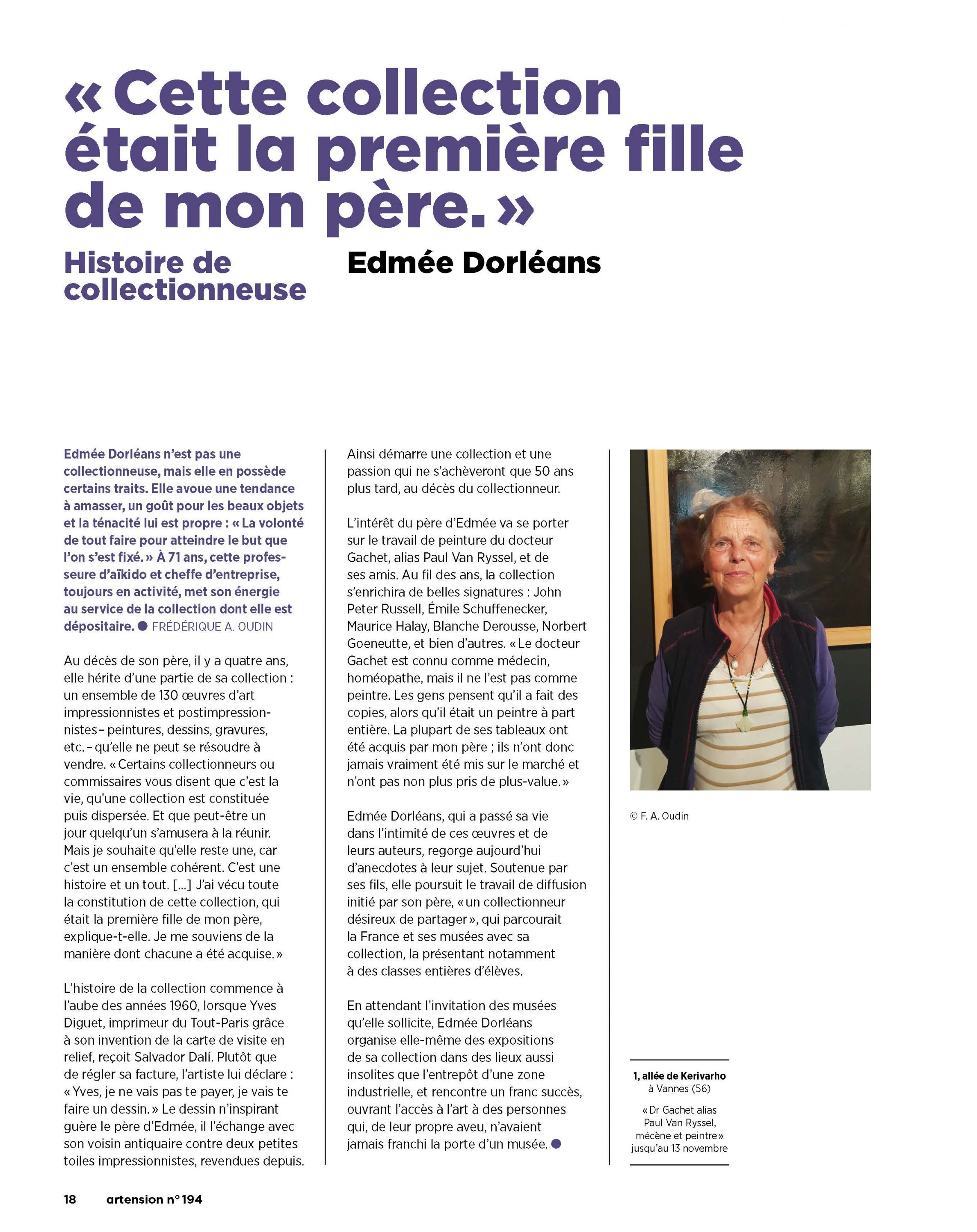 « Cette collection était la première fille de mon père. »

Histoire de collectionneuse

Edmée Dorléans

Edmée Dorléans n'est pas une collectionneuse, mais elle en possède certains traits. Elle avoue une tendance à amasser, un goût pour les beaux objets et la ténacité lui est propre : « La volonté de tout faire pour atteindre le but que l'on s'est fixé. » À 71 ans, cette professeure d'aïkido et cheffe d'entreprise, toujours en activité, met son énergie au service de la collection dont elle est dépositaire. ● FRÉDÉRIQUE A. OUDIN

Au décès de son père, il y a quatre ans, elle hérite d'une partie de sa collection : un ensemble de 130 œuvres d'art impressionnistes et postimpressionnistes – peintures, dessins, gravures, etc. – qu'elle ne peut se résoudre à vendre. « Certains collectionneurs ou commissaires vous disent que c'est la vie, qu'une collection est constituée puis dispersée. Et que peut-être un jour quelqu'un s'amusera à la réunir. Mais je souhaite qu'elle reste une, car c'est un ensemble cohérent. C'est une histoire et un tout. […] J'ai vécu toute la constitution de cette collection, qui était la première fille de mon père, explique-t-elle. Je me souviens de la manière dont chacune a été acquise. »

L'histoire de la collection commence à l'aube des années 1960, lorsque Yves Diguet, imprimeur du Tout-Paris grâce à son invention de la carte de visite en relief, reçoit Salvador Dalí. Plutôt que de régler sa facture, l'artiste lui déclare : « Yves, je ne vais pas te payer, je vais te faire un dessin. » Le dessin n'inspirant guère le père d'Edmée, il l'échange avec son voisin antiquaire contre deux petites toiles impressionnistes, revendues depuis.

Ainsi démarre une collection et une passion qui ne s'achèveront que 50 ans plus tard, au décès du collectionneur.

L'intérêt du père d'Edmée va se porter sur le travail de peinture du docteur Gachet, alias Paul Van Ryssel, et de ses amis. Au fil des ans, la collection s'enrichira de belles signatures : John Peter Russell, Émile Schuffenecker, Maurice Halay, Blanche Derousse, Norbert Goeneutte, et bien d'autres. « Le docteur Gachet est connu comme médecin, homéopathe, mais il ne l'est pas comme peintre. Les gens pensent qu'il a fait des copies, alors qu'il était un peintre à part entière. La plupart de ses tableaux ont été acquis par mon père ; ils n'ont donc jamais vraiment été mis sur le marché et n'ont pas non plus pris de plus-value. »

Edmée Dorléans, qui a passé sa vie dans l'intimité de ces œuvres et de leurs auteurs, regorge aujourd'hui d'anecdotes à leur sujet. Soutenue par ses fils, elle poursuit le travail de diffusion initié par son père, « un collectionneur désireux de partager », qui parcourait la France et ses musées avec sa collection, la présentant notamment à des classes entières d'élèves.

En attendant l'invitation des musées qu'elle sollicite, Edmée Dorléans organise elle-même des expositions de sa collection dans des lieux aussi insolites que l'entrepôt d'une zone industrielle, et rencontre un franc succès, ouvrant l'accès à l'art à des personnes qui, de leur propre aveu, n'avaient jamais franchi la porte d'un musée. ●

© F. A. Oudin

1, allée de Kerivarho
à Vannes (56)
« Dr Gachet alias Paul Van Ryssel, mécène et peintre » jusqu'au 13 novembre

18 artension n° 194